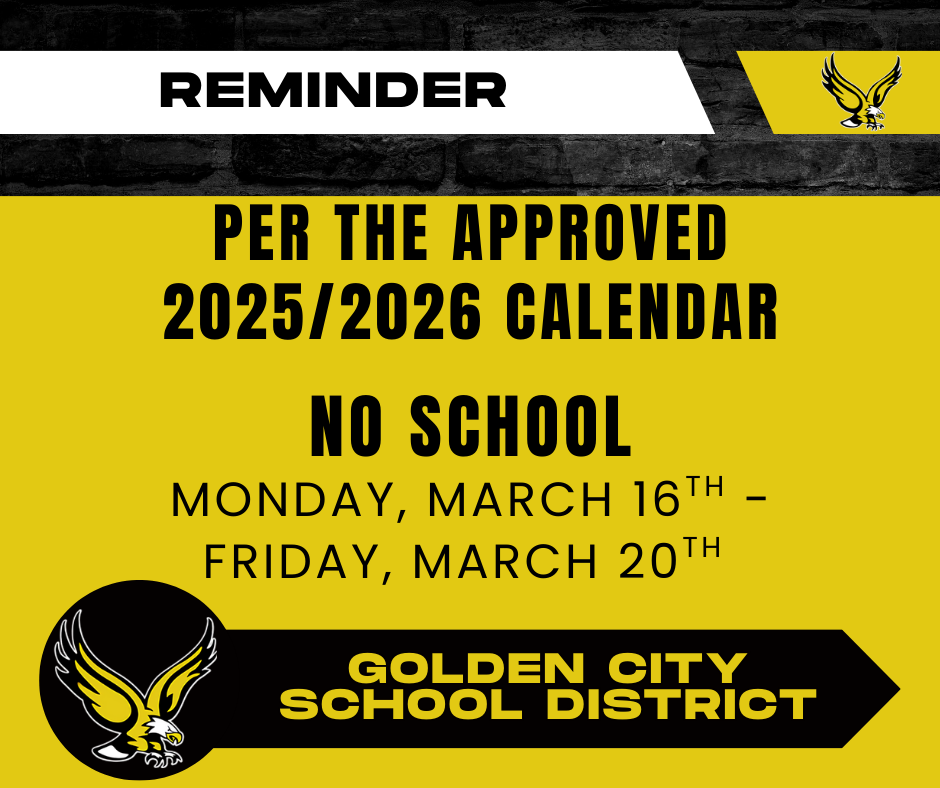 REMINDER

PER THE APPROVED 2025/2026 CALENDAR

NO SCHOOL

MONDAY, MARCH 16TH - FRIDAY, MARCH 20TH

GOLDEN CITY SCHOOL DISTRICT